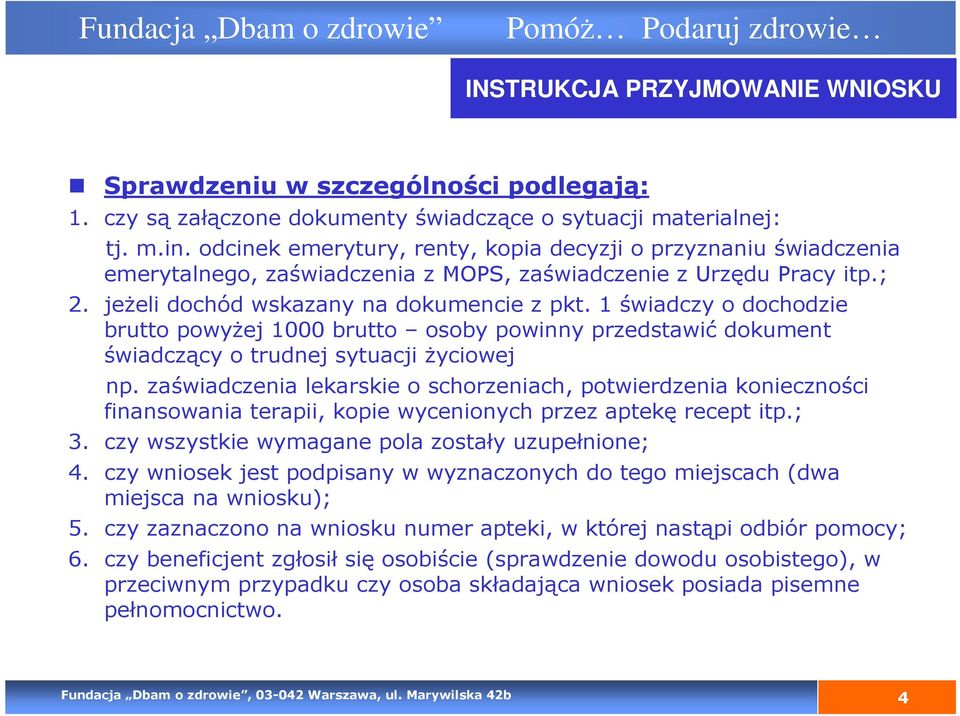 Fundacja „Dbam o zdrowie” Pomóż… Podaruj zdrowie…

INSTRUKCJA PRZYJMOWANIE WNIOSKU

Sprawdzeniu w szczególności podlegają:

1. czy są załączone dokumenty świadczące o sytuacji materialnej:
tj. m.in. odcinek emerytury, renty, kopia decyzji o przyznaniu świadczenia emerytalnego, zaświadczenia z MOPS, zaświadczenie z Urzędu Pracy itp.;

2. jeżeli dochód wskazany na dokumencie z pkt. 1 świadczy o dochodzie brutto powyżej 1000 brutto – osoby powinny przedstawić dokument świadczący o trudnej sytuacji życiowej
np. zaświadczenia lekarskie o schorzeniach, potwierdzenia konieczności finansowania terapii, kopie wycenionych przez aptekę recept itp.;

3. czy wszystkie wymagane pola zostały uzupełnione;

4. czy wniosek jest podpisany w wyznaczonych do tego miejscach (dwa miejsca na wniosku);

5. czy zaznaczono na wniosku numer apteki, w której nastąpi odbiór pomocy;

6. czy beneficjent zgłosił się osobiście (sprawdzenie dowodu osobistego), w przeciwnym przypadku czy osoba składająca wniosek posiada pisemne pełnomocnictwo.

Fundacja „Dbam o zdrowie”, 03-042 Warszawa, ul. Marywilska 42b

4